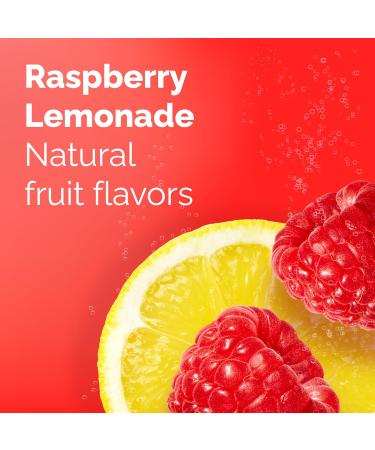 Raspberry Lemonade
Natural fruit flavors